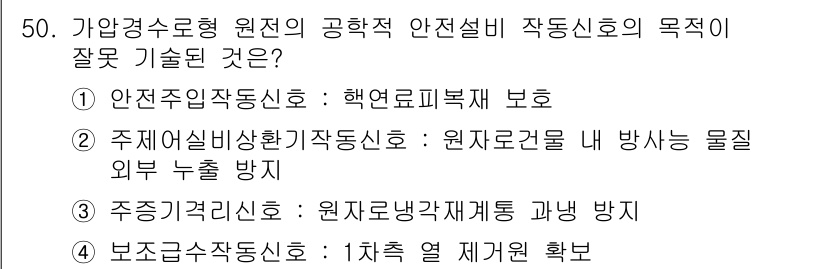 50. 가압경수로형 원전의 공학적 안전설비 작동신호의 목적이 잘못 기술된 것은?

① 안전주입작동신호 : 핵연료피복재 보호

② 주제어실비상환기작동신호 : 원자로건물 내 방사능 물질 외부 누출 방지

③ 주증기격리신호 : 원자로냉각재계통 과냉 방지

④ 보조급수작동신호 : 1차측 열 제거원 확보